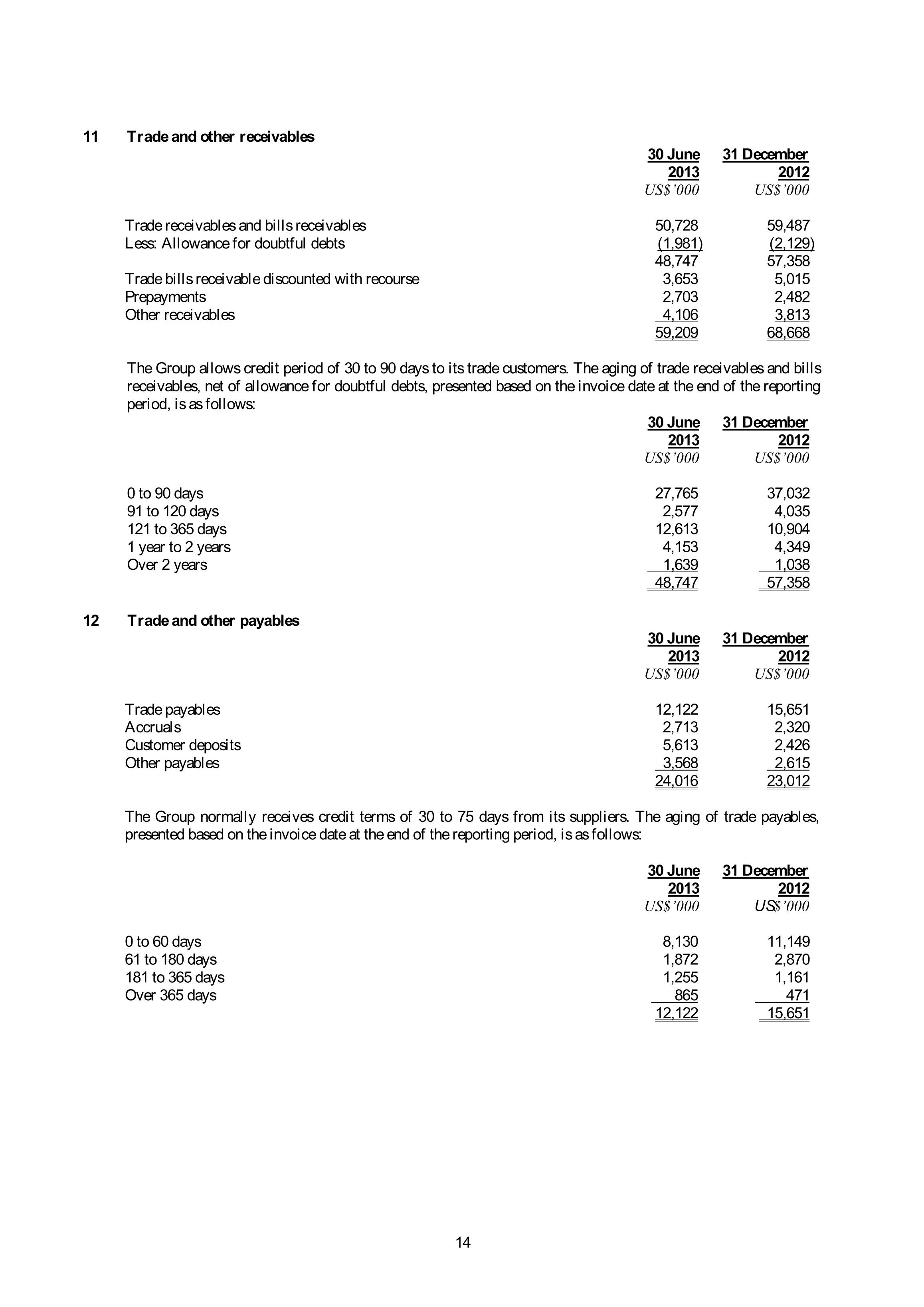 11 Trade and other receivables

| | 30 June 2013 US$'000 | 31 December 2012 US$'000 |
|---|---|---|
| Trade receivables and bills receivables | 50,728 | 59,487 |
| Less: Allowance for doubtful debts | (1,981) | (2,129) |
| | 48,747 | 57,358 |
| Trade bills receivable discounted with recourse | 3,653 | 5,015 |
| Prepayments | 2,703 | 2,482 |
| Other receivables | 4,106 | 3,813 |
| | 59,209 | 68,668 |

The Group allows credit period of 30 to 90 days to its trade customers. The aging of trade receivables and bills receivables, net of allowance for doubtful debts, presented based on the invoice date at the end of the reporting period, is as follows:

| | 30 June 2013 US$'000 | 31 December 2012 US$'000 |
|---|---|---|
| 0 to 90 days | 27,765 | 37,032 |
| 91 to 120 days | 2,577 | 4,035 |
| 121 to 365 days | 12,613 | 10,904 |
| 1 year to 2 years | 4,153 | 4,349 |
| Over 2 years | 1,639 | 1,038 |
| | 48,747 | 57,358 |

12 Trade and other payables

| | 30 June 2013 US$'000 | 31 December 2012 US$'000 |
|---|---|---|
| Trade payables | 12,122 | 15,651 |
| Accruals | 2,713 | 2,320 |
| Customer deposits | 5,613 | 2,426 |
| Other payables | 3,568 | 2,615 |
| | 24,016 | 23,012 |

The Group normally receives credit terms of 30 to 75 days from its suppliers. The aging of trade payables, presented based on the invoice date at the end of the reporting period, is as follows:

| | 30 June 2013 US$'000 | 31 December 2012 US$'000 |
|---|---|---|
| 0 to 60 days | 8,130 | 11,149 |
| 61 to 180 days | 1,872 | 2,870 |
| 181 to 365 days | 1,255 | 1,161 |
| Over 365 days | 865 | 471 |
| | 12,122 | 15,651 |

14